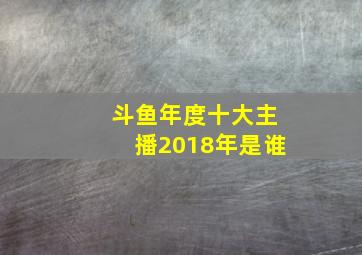 斗鱼年度十大主播2018年是谁